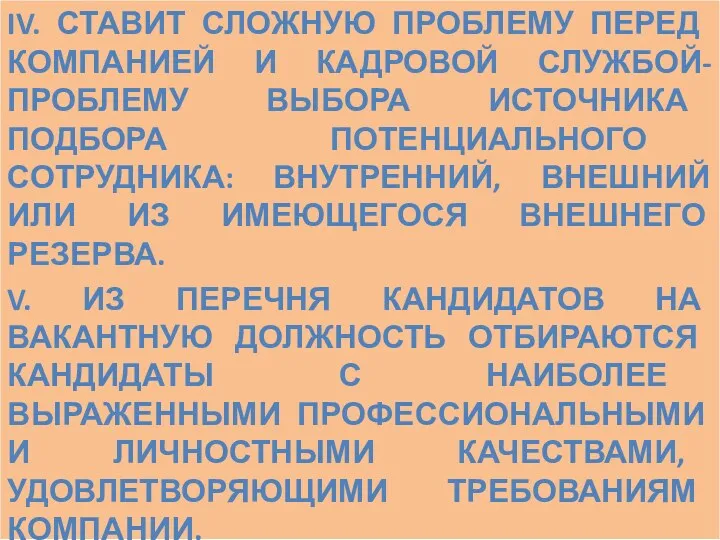 IV. СТАВИТ СЛОЖНУЮ ПРОБЛЕМУ ПЕРЕД КОМПАНИЕЙ И КАДРОВОЙ СЛУЖБОЙ- ПРОБЛЕМУ ВЫБОРА ИСТОЧНИКА ПОДБОРА ПОТЕНЦИАЛЬНОГО СОТРУДНИКА: ВНУТРЕННИЙ, ВНЕШНИЙ ИЛИ ИЗ ИМЕЮЩЕГОСЯ ВНЕШНЕГО РЕЗЕРВА.

V. ИЗ ПЕРЕЧНЯ КАНДИДАТОВ НА ВАКАНТНУЮ ДОЛЖНОСТЬ ОТБИРАЮТСЯ КАНДИДАТЫ С НАИБОЛЕЕ ВЫРАЖЕННЫМИ ПРОФЕССИОНАЛЬНЫМИ И ЛИЧНОСТНЫМИ КАЧЕСТВАМИ, УДОВЛЕТВОРЯЮЩИМИ ТРЕБОВАНИЯМ КОМПАНИИ.